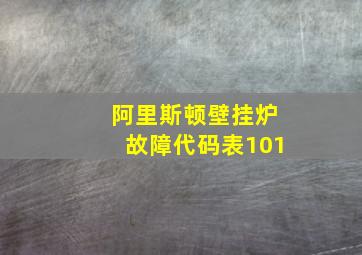 阿里斯顿壁挂炉
故障代码表101